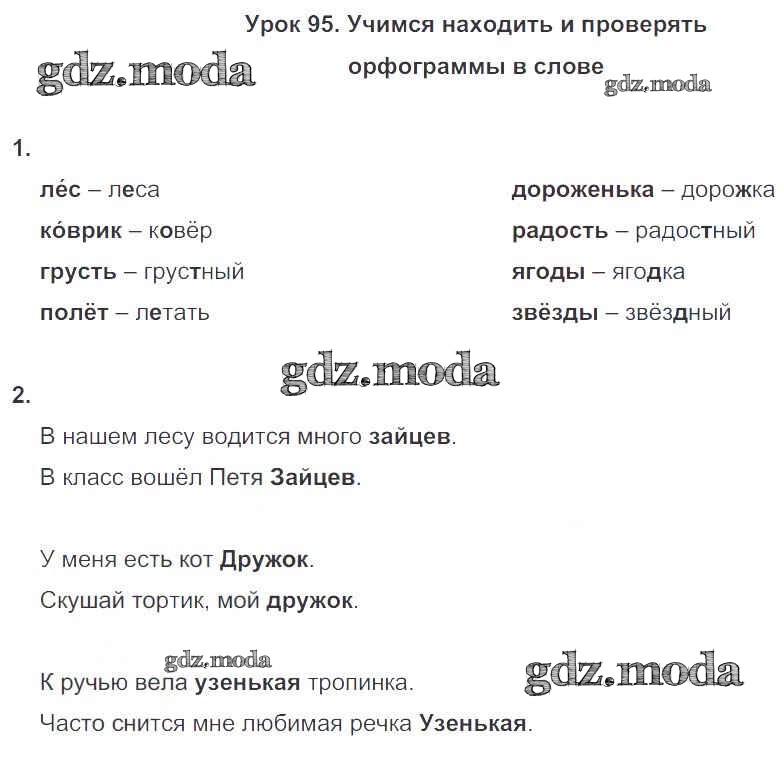 Урок 95. Учимся находить и проверять орфограммы в слове

gdz.moda

gdz.moda

1.

ле́с – леса

ко́врик – ковёр

грусть – грустный

полёт – летать

дороженька – дорожка

радость – радостный

ягоды – ягодка

звёзды – звёздный

gdz.moda

2.

В нашем лесу водится много зайцев.

В класс вошёл Петя Зайцев.

У меня есть кот Дружок.

Скушай тортик, мой дружок.

gdz.moda

gdz.moda

К ручью вела узенькая тропинка.

Часто снится мне любимая речка Узенькая.